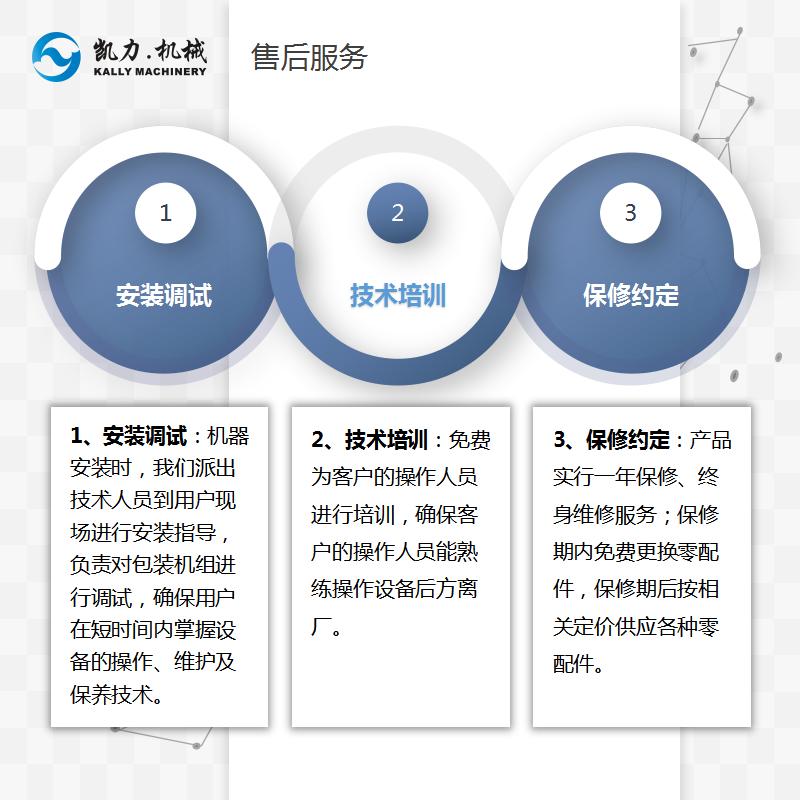 凯力.机械
KALLY MACHINERY

售后服务

1
安装调试

2
技术培训

3
保修约定

1、安装调试：机器安装时，我们派出技术人员到用户现场进行安装指导，负责对包装机组进行调试，确保用户在短时间内掌握设备的操作、维护及保养技术。

2、技术培训：免费为客户的操作人员进行培训，确保客户的操作人员能熟练操作设备后方离厂。

3、保修约定：产品实行一年保修、终身维修服务；保修期内免费更换零配件，保修期后按相关定价供应各种零配件。